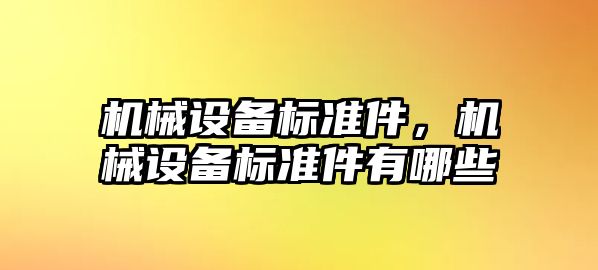 机械设备标准件，机械设备标准件有哪些